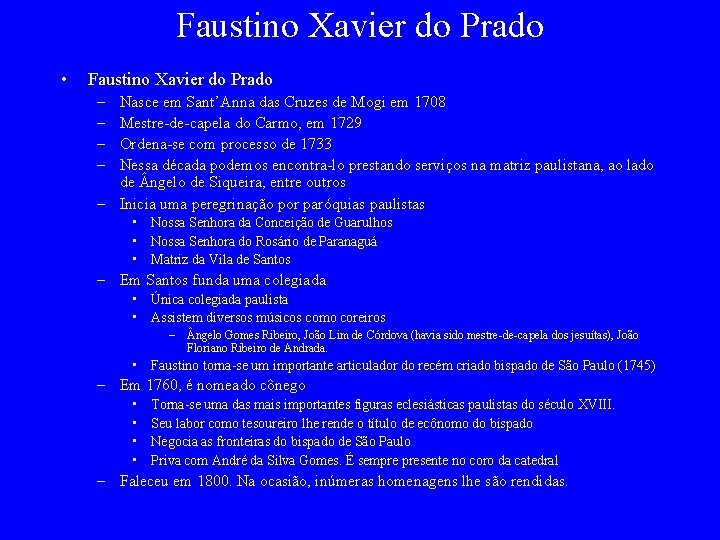 Faustino Xavier do Prado

• Faustino Xavier do Prado
- Nasce em Sant'Anna das Cruzes de Mogi em 1708
- Mestre-de-capela do Carmo, em 1729
- Ordena-se com processo de 1733
- Nessa década podemos encontra-lo prestando serviços na matriz paulistana, ao lado de Ângelo de Siqueira, entre outros
- Inicia uma peregrinação por paróquias paulistas
• Nossa Senhora da Conceição de Guarulhos
• Nossa Senhora do Rosário de Paranaguá
• Matriz da Vila de Santos
- Em Santos funda uma colegiada
• Única colegiada paulista
• Assistem diversos músicos como coreiros
- Ângelo Gomes Ribeiro, João Lim de Córdova (havia sido mestre-de-capela dos jesuítas), João Floriano Ribeiro de Andrada.
• Faustino torna-se um importante articulador do recém criado bispado de São Paulo (1745)
- Em 1760, é nomeado cônego
• Torna-se uma das mais importantes figuras eclesiásticas paulistas do século XVIII.
• Seu labor como tesoureiro lhe rende o título de ecônomo do bispado
• Negocia as fronteiras do bispado de São Paulo
• Priva com André da Silva Gomes. É sempre presente no coro da catedral
- Faleceu em 1800. Na ocasião, inúmeras homenagens lhe são rendidas.